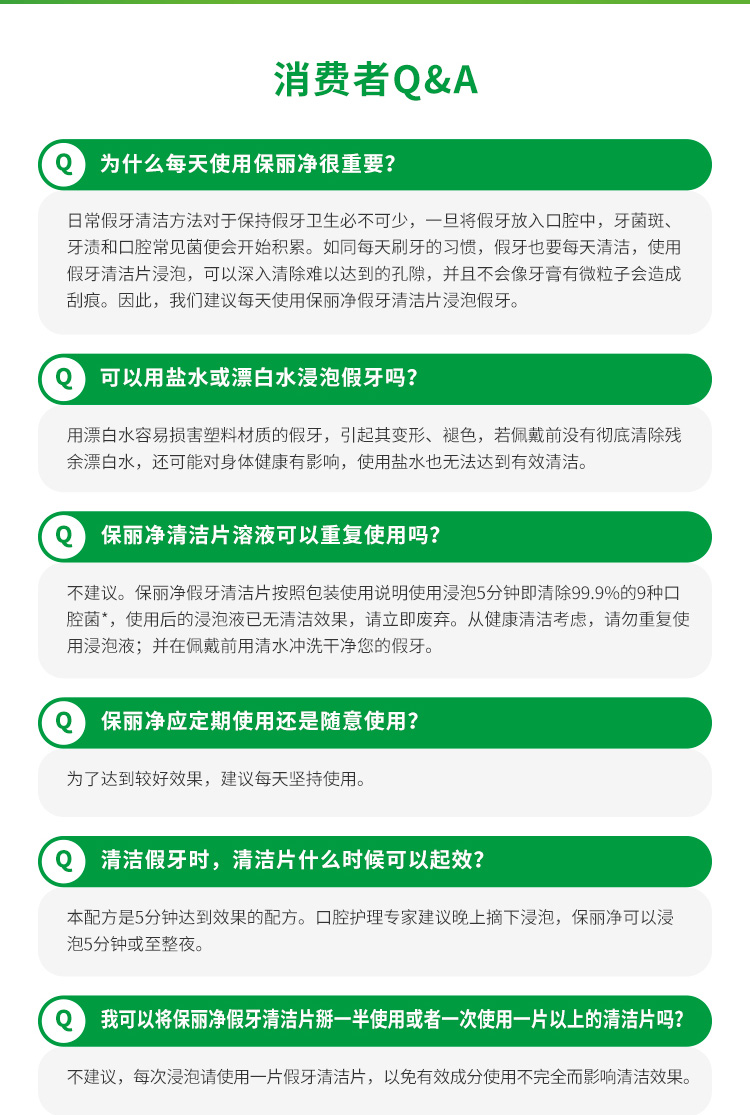 消费者Q&A

Q 为什么每天使用保丽净很重要?

日常假牙清洁方法对于保持假牙卫生必不可少，一旦将假牙放入口腔中，牙菌斑、牙渍和口腔常见菌便会开始积累。如同每天刷牙的习惯，假牙也要每天清洁，使用假牙清洁片浸泡，可以深入清除难以达到的孔隙，并且不会像牙膏有微粒子会造成刮痕。因此，我们建议每天使用保丽净假牙清洁片浸泡假牙。

Q 可以用盐水或漂白水浸泡假牙吗?

用漂白水容易损害塑料材质的假牙，引起其变形、褪色，若佩戴前没有彻底清除残余漂白水，还可能对身体健康有影响，使用盐水也无法达到有效清洁。

Q 保丽净清洁片溶液可以重复使用吗?

不建议。保丽净假牙清洁片按照包装使用说明使用浸泡5分钟即清除99.9%的9种口腔菌*，使用后的浸泡液已无清洁效果，请立即废弃。从健康清洁考虑，请勿重复使用浸泡液；并在佩戴前用清水冲洗干净您的假牙。

Q 保丽净应定期使用还是随意使用?

为了达到较好效果，建议每天坚持使用。

Q 清洁假牙时，清洁片什么时候可以起效?

本配方是5分钟达到效果的配方。口腔护理专家建议晚上摘下浸泡，保丽净可以浸泡5分钟或至整夜。

Q 我可以将保丽净假牙清洁片掰一半使用或者一次使用一片以上的清洁片吗?

不建议，每次浸泡请使用一片假牙清洁片，以免有效成分使用不完全而影响清洁效果。